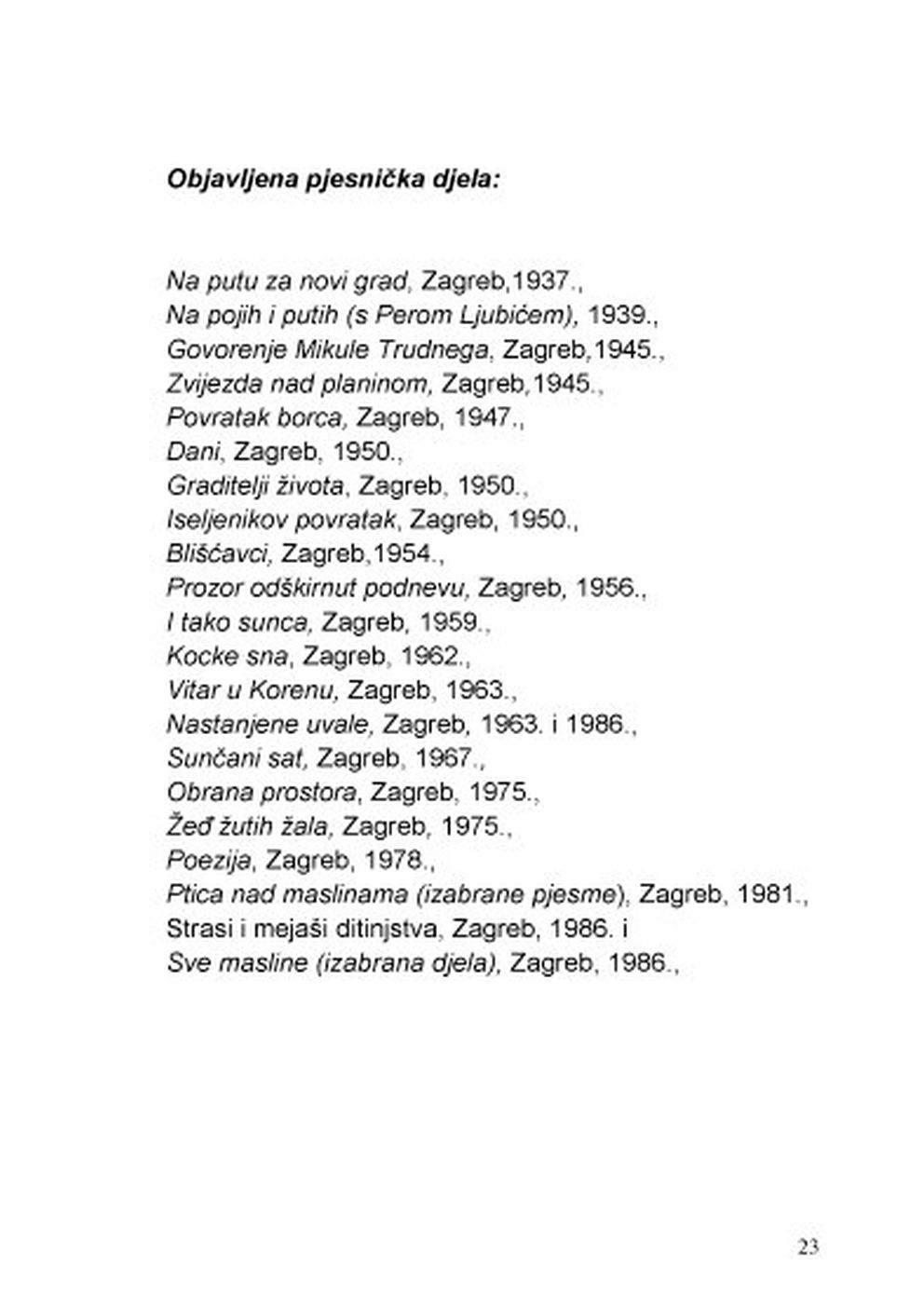 Objavljena pjesnička djela:

Na putu za novi grad, Zagreb,1937.,
Na pojih i putih (s Perom Ljubićem), 1939.,
Govorenje Mikule Trudnega, Zagreb,1945.,
Zvijezda nad planinom, Zagreb,1945.,
Povratak borca, Zagreb, 1947.,
Dani, Zagreb, 1950.,
Graditelji života, Zagreb, 1950.,
Iseljenikov povratak, Zagreb, 1950.,
Blišćavci, Zagreb,1954.,
Prozor odškirnut podnevu, Zagreb, 1956.,
I tako sunca, Zagreb, 1959.,
Kocke sna, Zagreb, 1962.,
Vitar u Korenu, Zagreb, 1963.,
Nastanjene uvale, Zagreb, 1963. i 1986.,
Sunčani sat, Zagreb, 1967.,
Obrana prostora, Zagreb, 1975.,
Žeđ žutih žala, Zagreb, 1975.,
Poezija, Zagreb, 1978.,
Ptica nad maslinama (izabrane pjesme), Zagreb, 1981.,
Strasi i mejaši ditinjstva, Zagreb, 1986. i
Sve masline (izabrana djela), Zagreb, 1986.,

23